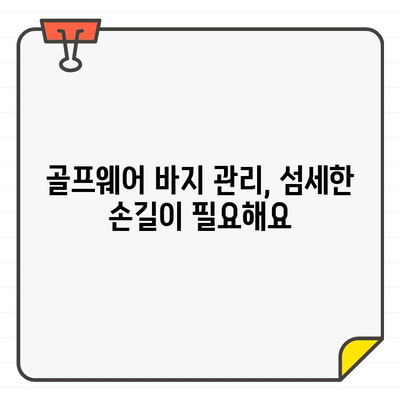 골프웨어 바지 관리, 섬세한 손길이 필요해요